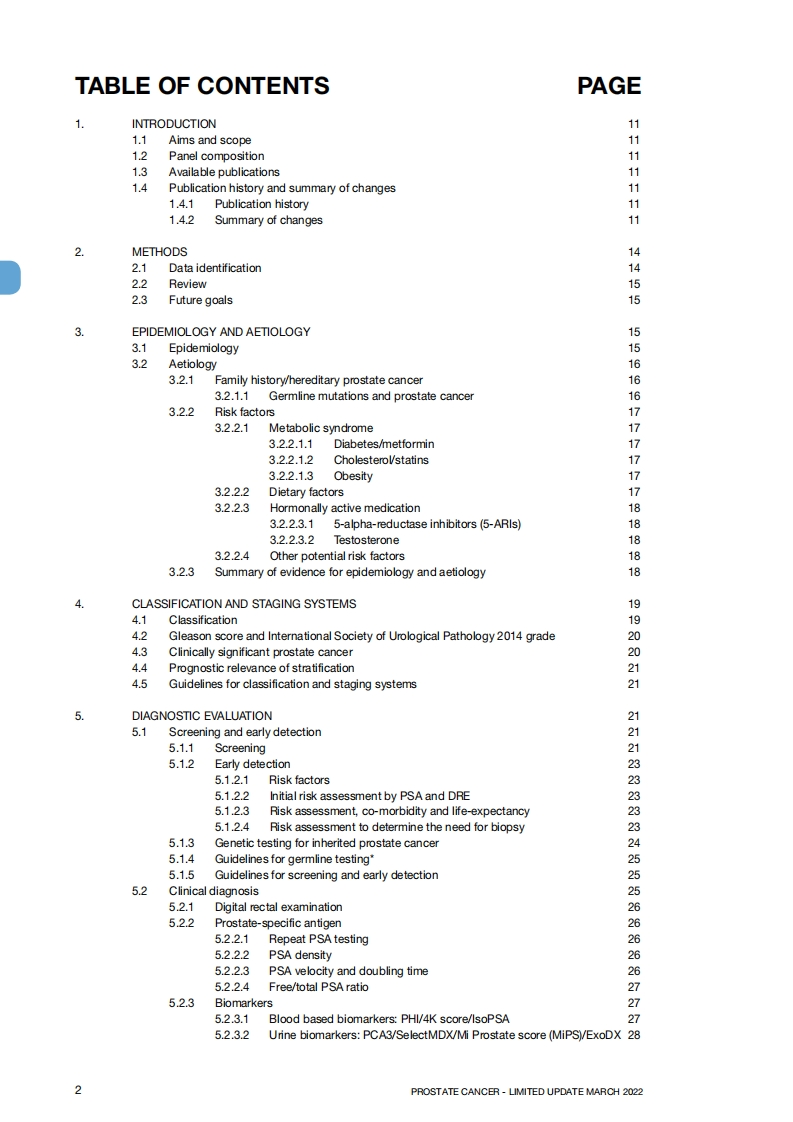 TABLE OF CONTENTS PAGE

1. INTRODUCTION 11
1.1 Aims and scope 11
1.2 Panel composition 11
1.3 Available publications 11
1.4 Publication history and summary of changes 11
1.4.1 Publication history 11
1.4.2 Summary of changes 11

2. METHODS 14
2.1 Data identification 14
2.2 Review 15
2.3 Future goals 15

3. EPIDEMIOLOGY AND AETIOLOGY 15
3.1 Epidemiology 15
3.2 Aetiology 16
3.2.1 Family history/hereditary prostate cancer 16
3.2.1.1 Germline mutations and prostate cancer 16
3.2.2 Risk factors 17
3.2.2.1 Metabolic syndrome 17
3.2.2.1.1 Diabetes/metformin 17
3.2.2.1.2 Cholesterol/statins 17
3.2.2.1.3 Obesity 17
3.2.2.2 Dietary factors 17
3.2.2.3 Hormonally active medication 18
3.2.2.3.1 5-alpha-reductase inhibitors (5-ARIs) 18
3.2.2.3.2 Testosterone 18
3.2.2.4 Other potential risk factors 18
3.2.3 Summary of evidence for epidemiology and aetiology 18

4. CLASSIFICATION AND STAGING SYSTEMS 19
4.1 Classification 19
4.2 Gleason score and International Society of Urological Pathology 2014 grade 20
4.3 Clinically significant prostate cancer 20
4.4 Prognostic relevance of stratification 21
4.5 Guidelines for classification and staging systems 21

5. DIAGNOSTIC EVALUATION 21
5.1 Screening and early detection 21
5.1.1 Screening 21
5.1.2 Early detection 23
5.1.2.1 Risk factors 23
5.1.2.2 Initial risk assessment by PSA and DRE 23
5.1.2.3 Risk assessment, co-morbidity and life-expectancy 23
5.1.2.4 Risk assessment to determine the need for biopsy 23
5.1.3 Genetic testing for inherited prostate cancer 24
5.1.4 Guidelines for germline testing* 25
5.1.5 Guidelines for screening and early detection 25
5.2 Clinical diagnosis 25
5.2.1 Digital rectal examination 26
5.2.2 Prostate-specific antigen 26
5.2.2.1 Repeat PSA testing 26
5.2.2.2 PSA density 26
5.2.2.3 PSA velocity and doubling time 26
5.2.2.4 Free/total PSA ratio 27
5.2.3 Biomarkers 27
5.2.3.1 Blood based biomarkers: PHI/4K score/IsoPSA 27
5.2.3.2 Urine biomarkers: PCA3/SelectMDX/Mi Prostate score (MiPS)/ExoDX 28

2 PROSTATE CANCER - LIMITED UPDATE MARCH 2022